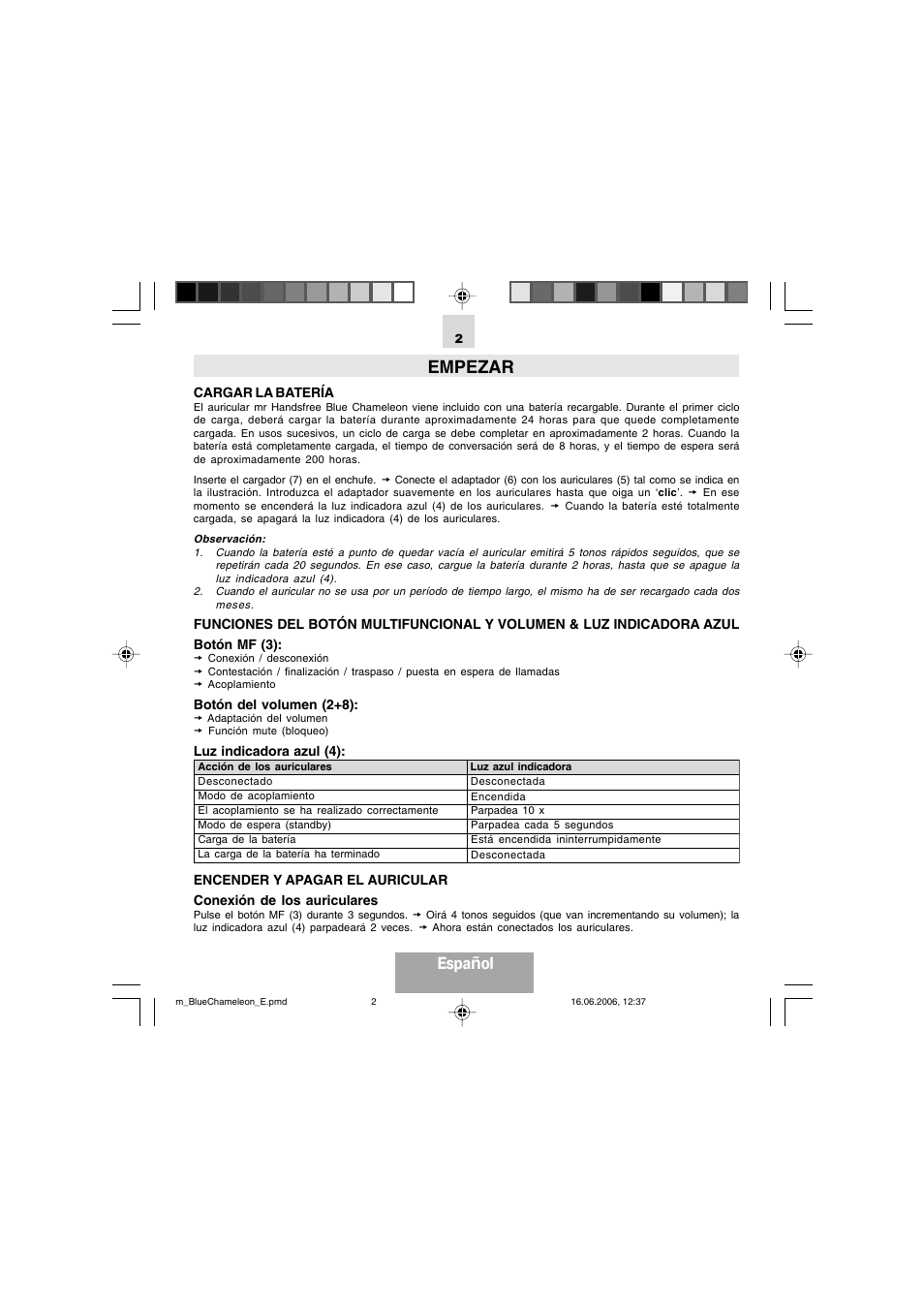 2

EMPEZAR

CARGAR LA BATERÍA
El auricular mr Handsfree Blue Chameleon viene incluido con una batería recargable. Durante el primer ciclo de carga, deberá cargar la batería durante aproximadamente 24 horas para que quede completamente cargada. En usos sucesivos, un ciclo de carga se debe completar en aproximadamente 2 horas. Cuando la batería está completamente cargada, el tiempo de conversación será de 8 horas, y el tiempo de espera será de aproximadamente 200 horas.

Inserte el cargador (7) en el enchufe. → Conecte el adaptador (6) con los auriculares (5) tal como se indica en la ilustración. Introduzca el adaptador suavemente en los auriculares hasta que oiga un 'clic'. → En ese momento se encenderá la luz indicadora azul (4) de los auriculares. → Cuando la batería esté totalmente cargada, se apagará la luz indicadora (4) de los auriculares.

Observación:
1. Cuando la batería esté a punto de quedar vacía el auricular emitirá 5 tonos rápidos seguidos, que se repetirán cada 20 segundos. En ese caso, cargue la batería durante 2 horas, hasta que se apague la luz indicadora azul (4).
2. Cuando el auricular no se usa por un período de tiempo largo, el mismo ha de ser recargado cada dos meses.

FUNCIONES DEL BOTÓN MULTIFUNCIONAL Y VOLUMEN & LUZ INDICADORA AZUL

Botón MF (3):
→ Conexión / desconexión
→ Contestación / finalización / traspaso / puesta en espera de llamadas
→ Acoplamiento

Botón del volumen (2+8):
→ Adaptación del volumen
→ Función mute (bloqueo)

Luz indicadora azul (4):

| Acción de los auriculares | Luz azul indicadora |
|---|---|
| Desconectado | Desconectada |
| Modo de acoplamiento | Encendida |
| El acoplamiento se ha realizado correctamente | Parpadea 10 x |
| Modo de espera (standby) | Parpadea cada 5 segundos |
| Carga de la batería | Está encendida ininterrumpidamente |
| La carga de la batería ha terminado | Desconectada |

ENCENDER Y APAGAR EL AURICULAR

Conexión de los auriculares
Pulse el botón MF (3) durante 3 segundos. → Oirá 4 tonos seguidos (que van incrementando su volumen); la luz indicadora azul (4) parpadeará 2 veces. → Ahora están conectados los auriculares.

Español

m_BlueChameleon_E.pmd 2 16.06.2006, 12:37